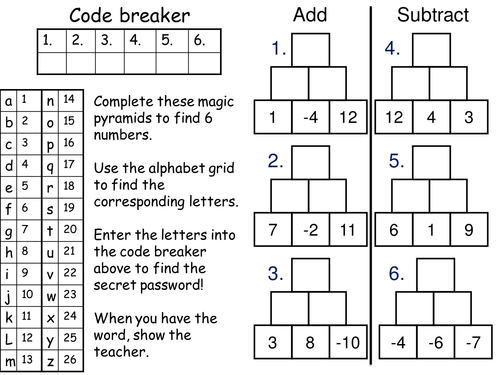 Code breaker

| 1. | 2. | 3. | 4. | 5. | 6. |
|---|---|---|---|---|---|
| | | | | | |

| a | 1 | n | 14 |
|---|---|---|---|
| b | 2 | o | 15 |
| c | 3 | p | 16 |
| d | 4 | q | 17 |
| e | 5 | r | 18 |
| f | 6 | s | 19 |
| g | 7 | t | 20 |
| h | 8 | u | 21 |
| i | 9 | v | 22 |
| j | 10 | w | 23 |
| k | 11 | x | 24 |
| L | 12 | y | 25 |
| m | 13 | z | 26 |

Complete these magic pyramids to find 6 numbers.

Use the alphabet grid to find the corresponding letters.

Enter the letters into the code breaker above to find the secret password!

When you have the word, show the teacher.

Add

1.
1 -4 12

2.
7 -2 11

3.
3 8 -10

Subtract

4.
12 4 3

5.
6 1 9

6.
-4 -6 -7